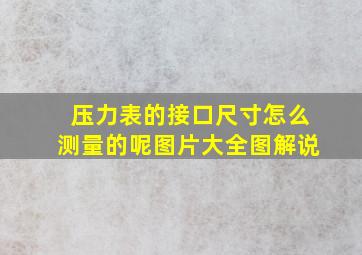 压力表的接口尺寸怎么测量的呢图片大全图解说